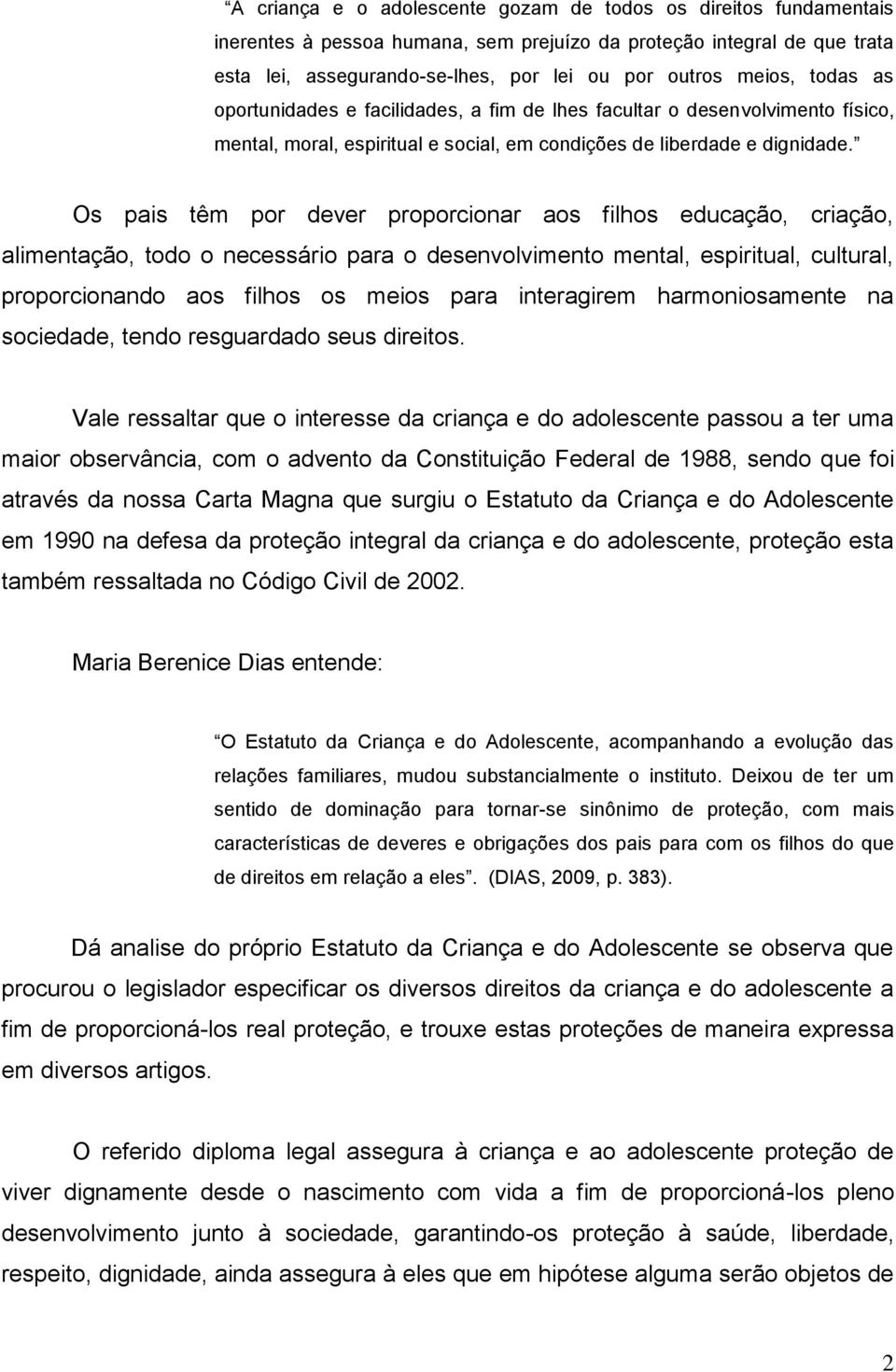 “A criança e o adolescente gozam de todos os direitos fundamentais inerentes à pessoa humana, sem prejuízo da proteção integral de que trata esta lei, assegurando-se-lhes, por lei ou por outros meios, todas as oportunidades e facilidades, a fim de lhes facultar o desenvolvimento físico, mental, moral, espiritual e social, em condições de liberdade e dignidade.”

Os pais têm por dever proporcionar aos filhos educação, criação, alimentação, todo o necessário para o desenvolvimento mental, espiritual, cultural, proporcionando aos filhos os meios para interagirem harmoniosamente na sociedade, tendo resguardado seus direitos.

Vale ressaltar que o interesse da criança e do adolescente passou a ter uma maior observância, com o advento da Constituição Federal de 1988, sendo que foi através da nossa Carta Magna que surgiu o Estatuto da Criança e do Adolescente em 1990 na defesa da proteção integral da criança e do adolescente, proteção esta também ressaltada no Código Civil de 2002.

Maria Berenice Dias entende:

“O Estatuto da Criança e do Adolescente, acompanhando a evolução das relações familiares, mudou substancialmente o instituto. Deixou de ter um sentido de dominação para tornar-se sinônimo de proteção, com mais características de deveres e obrigações dos pais para com os filhos do que de direitos em relação a eles”. (DIAS, 2009, p. 383).

Dá analise do próprio Estatuto da Criança e do Adolescente se observa que procurou o legislador especificar os diversos direitos da criança e do adolescente a fim de proporcioná-los real proteção, e trouxe estas proteções de maneira expressa em diversos artigos.

O referido diploma legal assegura à criança e ao adolescente proteção de viver dignamente desde o nascimento com vida a fim de proporcioná-los pleno desenvolvimento junto à sociedade, garantindo-os proteção à saúde, liberdade, respeito, dignidade, ainda assegura à eles que em hipótese alguma serão objetos de

2